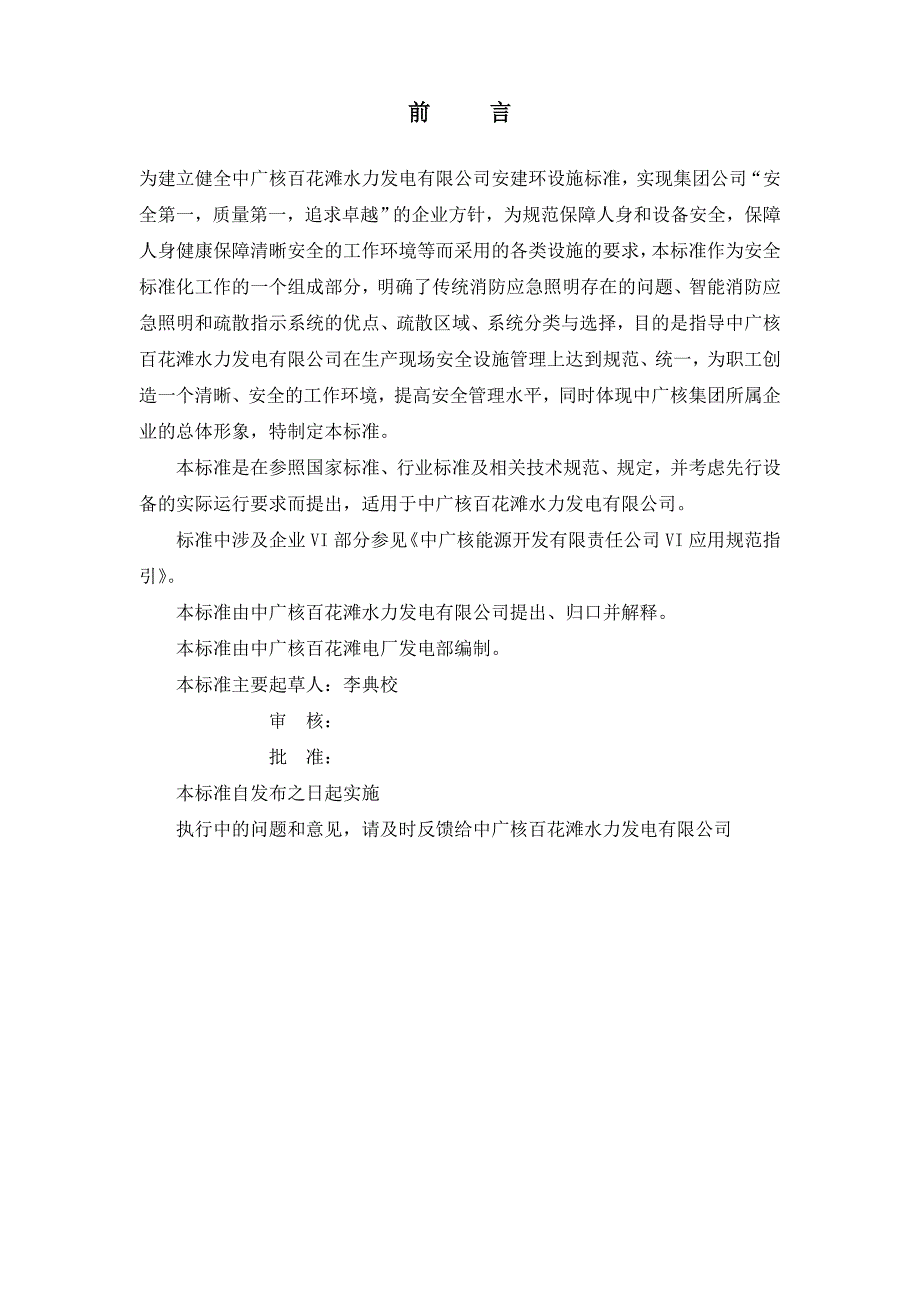 前　言

为建立健全中广核百花滩水力发电有限公司安建环设施标准，实现集团公司“安全第一，质量第一，追求卓越”的企业方针，为规范保障人身和设备安全，保障人身健康保障清晰安全的工作环境等而采用的各类设施的要求，本标准作为安全标准化工作的一个组成部分，明确了传统消防应急照明存在的问题、智能消防应急照明和疏散指示系统的优点、疏散区域、系统分类与选择，目的是指导中广核百花滩水力发电有限公司在生产现场安全设施管理上达到规范、统一，为职工创造一个清晰、安全的工作环境，提高安全管理水平，同时体现中广核集团所属企业的总体形象，特制定本标准。

本标准是在参照国家标准、行业标准及相关技术规范、规定，并考虑先行设备的实际运行要求而提出，适用于中广核百花滩水力发电有限公司。

标准中涉及企业VI部分参见《中广核能源开发有限责任公司VI应用规范指引》。

本标准由中广核百花滩水力发电有限公司提出、归口并解释。

本标准由中广核百花滩电厂发电部编制。

本标准主要起草人：李典校

审　核：

批　准：

本标准自发布之日起实施

执行中的问题和意见，请及时反馈给中广核百花滩水力发电有限公司